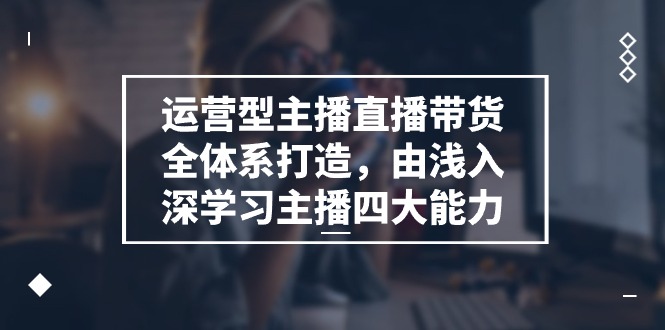 运营型主播直播带货全体系打造，由浅入深学习主播四大能力